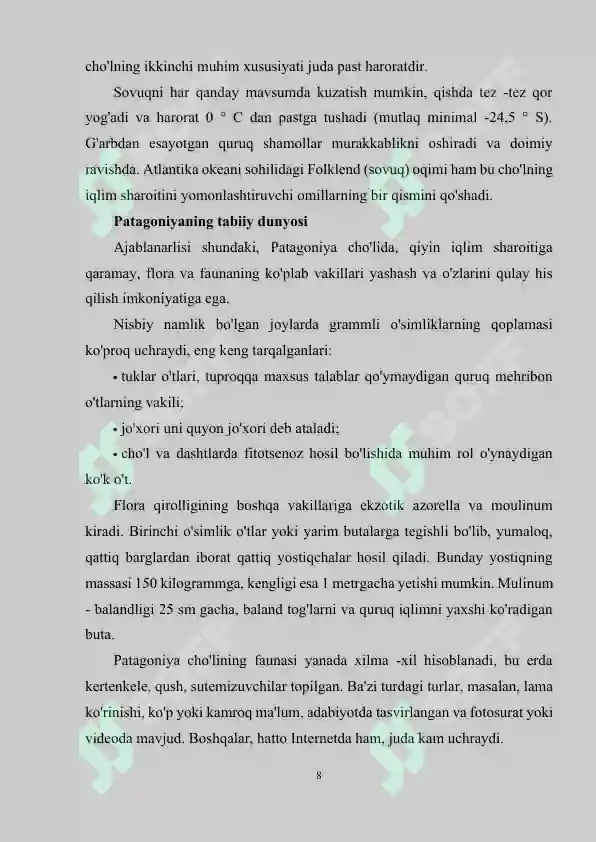 cho'lning ikkinchi muhim xususiyati juda past haroratdir.

Sovuqni har qanday mavsumda kuzatish mumkin, qishda tez -tez qor yog'adi va harorat 0 ° C dan pastga tushadi (mutlaq minimal -24,5 ° S). G'arbdan esayotgan quruq shamollar murakkablikni oshiradi va doimiy ravishda. Atlantika okeani sohilidagi Folklend (sovuq) oqimi ham bu cho'lning iqlim sharoitini yomonlashtiruvchi omillarning bir qismini qo'shadi.

Patagoniyaning tabiiy dunyosi

Ajablanarlisi shundaki, Patagoniya cho'lida, qiyin iqlim sharoitiga qaramay, flora va faunaning ko'plab vakillari yashash va o'zlarini qulay his qilish imkoniyatiga ega.

Nisbiy namlik bo'lgan joylarda grammli o'simliklarning qoplamasi ko'proq uchraydi, eng keng tarqalganlari:

• tuklar o'tlari, tuproqqa maxsus talablar qo'ymaydigan quruq mehribon o'tlarning vakili;

• jo'xori uni quyon jo'xori deb ataladi;

• cho'l va dashtlarda fitotsenoz hosil bo'lishida muhim rol o'ynaydigan ko'k o't.

Flora qirolligining boshqa vakillariga ekzotik azorella va moulinum kiradi. Birinchi o'simlik o'tlar yoki yarim butalarga tegishli bo'lib, yumaloq, qattiq barglardan iborat qattiq yostiqchalar hosil qiladi. Bunday yostiqning massasi 150 kilogrammga, kengligi esa 1 metrgacha yetishi mumkin. Mulinum - balandligi 25 sm gacha, baland tog'larni va quruq iqlimni yaxshi ko'radigan buta.

Patagoniya cho'lining faunasi yanada xilma -xil hisoblanadi, bu erda kertenkele, qush, sutemizuvchilar topilgan. Ba'zi turdagi turlar, masalan, lama ko'rinishi, ko'p yoki kamroq ma'lum, adabiyotda tasvirlangan va fotosurat yoki videoda mavjud. Boshqalar, hatto Internetda ham, juda kam uchraydi.

8